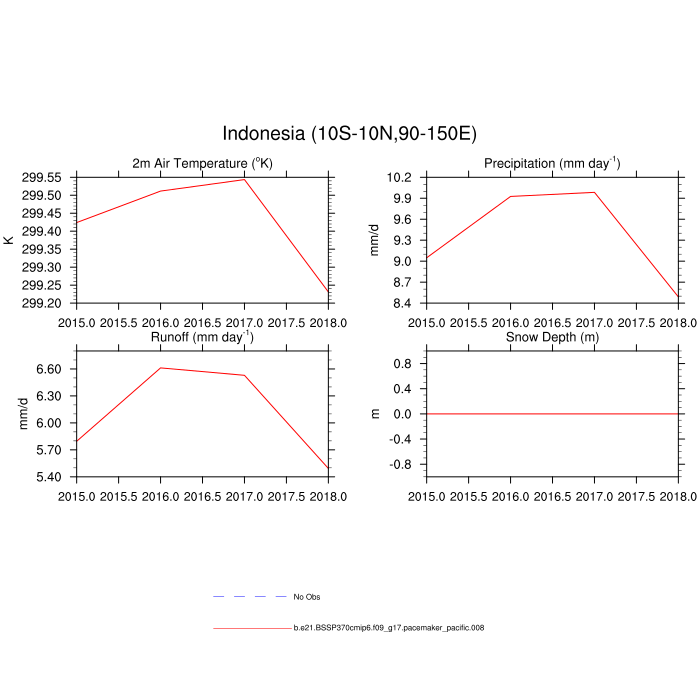 Indonesia (10S-10N,90-150E)

2m Air Temperature ($^{o}$K)

K

299.55
299.50
299.45
299.40
299.35
299.30
299.25
299.20

2015.0 2015.5 2016.0 2016.5 2017.0 2017.5 2018.0

Precipitation (mm day$^{-1}$)

mm/d

10.2
9.9
9.6
9.3
9.0
8.7
8.4

2015.0 2015.5 2016.0 2016.5 2017.0 2017.5 2018.0

Runoff (mm day$^{-1}$)

mm/d

6.60
6.30
6.00
5.70
5.40

2015.0 2015.5 2016.0 2016.5 2017.0 2017.5 2018.0

Snow Depth (m)

m

0.8
0.4
0.0
-0.4
-0.8

2015.0 2015.5 2016.0 2016.5 2017.0 2017.5 2018.0

No Obs

b.e21.BSSP370cmip6.f09_g17.pacemaker_pacific.008